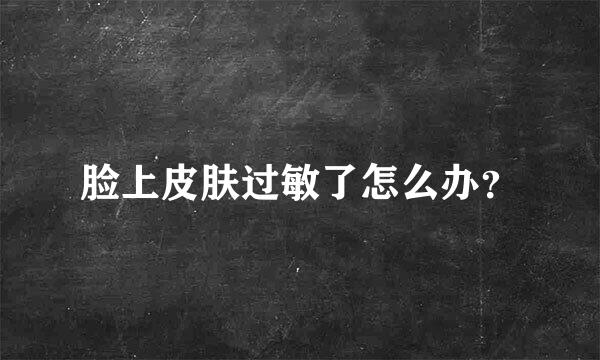 脸上皮肤过敏了怎么办？